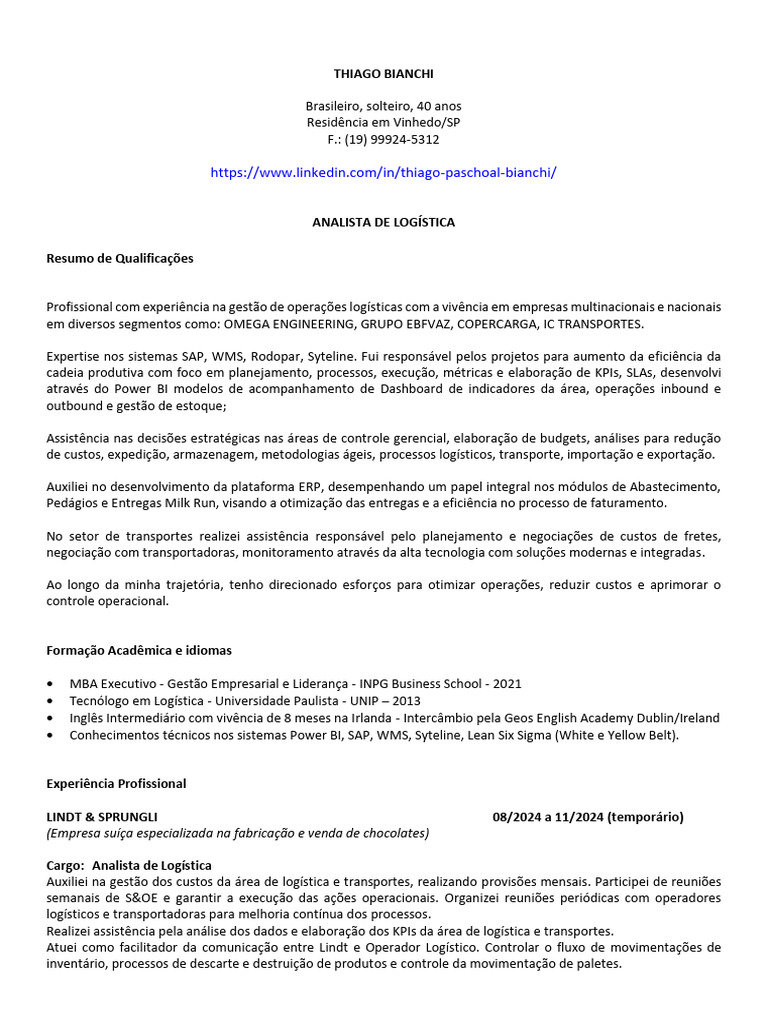 THIAGO BIANCHI

Brasileiro, solteiro, 40 anos
Residência em Vinhedo/SP
F.: (19) 99924-5312

https://www.linkedin.com/in/thiago-paschoal-bianchi/

ANALISTA DE LOGÍSTICA

Resumo de Qualificações

Profissional com experiência na gestão de operações logísticas com a vivência em empresas multinacionais e nacionais em diversos segmentos como: OMEGA ENGINEERING, GRUPO EBFVAZ, COPERCARGA, IC TRANSPORTES.

Expertise nos sistemas SAP, WMS, Rodopar, Syteline. Fui responsável pelos projetos para aumento da eficiência da cadeia produtiva com foco em planejamento, processos, execução, métricas e elaboração de KPIs, SLAs, desenvolvi através do Power BI modelos de acompanhamento de Dashboard de indicadores da área, operações inbound e outbound e gestão de estoque;

Assistência nas decisões estratégicas nas áreas de controle gerencial, elaboração de budgets, análises para redução de custos, expedição, armazenagem, metodologias ágeis, processos logísticos, transporte, importação e exportação.

Auxiliei no desenvolvimento da plataforma ERP, desempenhando um papel integral nos módulos de Abastecimento, Pedágios e Entregas Milk Run, visando a otimização das entregas e a eficiência no processo de faturamento.

No setor de transportes realizei assistência responsável pelo planejamento e negociações de custos de fretes, negociação com transportadoras, monitoramento através da alta tecnologia com soluções modernas e integradas.

Ao longo da minha trajetória, tenho direcionado esforços para otimizar operações, reduzir custos e aprimorar o controle operacional.

Formação Acadêmica e idiomas

• MBA Executivo - Gestão Empresarial e Liderança - INPG Business School - 2021
• Tecnólogo em Logística - Universidade Paulista - UNIP – 2013
• Inglês Intermediário com vivência de 8 meses na Irlanda - Intercâmbio pela Geos English Academy Dublin/Ireland
• Conhecimentos técnicos nos sistemas Power BI, SAP, WMS, Syteline, Lean Six Sigma (White e Yellow Belt).

Experiência Profissional

LINDT & SPRUNGLI 08/2024 a 11/2024 (temporário)
(Empresa suíça especializada na fabricação e venda de chocolates)

Cargo: Analista de Logística
Auxiliei na gestão dos custos da área de logística e transportes, realizando provisões mensais. Participei de reuniões semanais de S&OE e garantir a execução das ações operacionais. Organizei reuniões periódicas com operadores logísticos e transportadoras para melhoria contínua dos processos.
Realizei assistência pela análise dos dados e elaboração dos KPIs da área de logística e transportes.
Atuei como facilitador da comunicação entre Lindt e Operador Logístico. Controlar o fluxo de movimentações de inventário, processos de descarte e destruição de produtos e controle da movimentação de paletes.